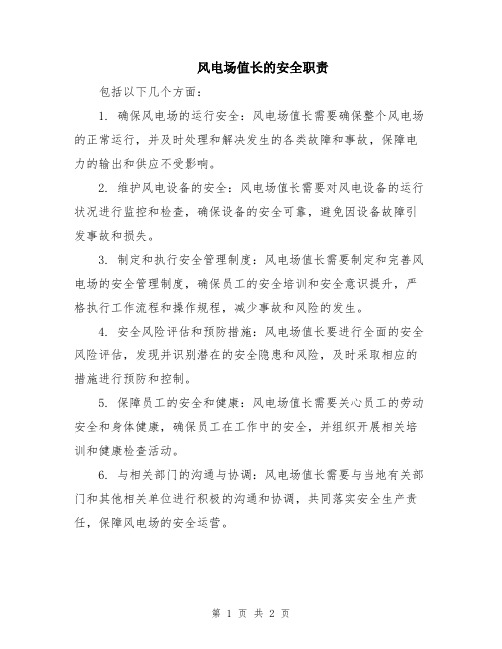 风电场值长的安全职责

包括以下几个方面：

1. 确保风电场的运行安全：风电场值长需要确保整个风电场的正常运行，并及时处理和解决发生的各类故障和事故，保障电力的输出和供应不受影响。

2. 维护风电设备的安全：风电场值长需要对风电设备的运行状况进行监控和检查，确保设备的安全可靠，避免因设备故障引发事故和损失。

3. 制定和执行安全管理制度：风电场值长需要制定和完善风电场的安全管理制度，确保员工的安全培训和安全意识提升，严格执行工作流程和操作规程，减少事故和风险的发生。

4. 安全风险评估和预防措施：风电场值长要进行全面的安全风险评估，发现并识别潜在的安全隐患和风险，及时采取相应的措施进行预防和控制。

5. 保障员工的安全和健康：风电场值长需要关心员工的劳动安全和身体健康，确保员工在工作中的安全，并组织开展相关培训和健康检查活动。

6. 与相关部门的沟通与协调：风电场值长需要与当地有关部门和其他相关单位进行积极的沟通和协调，共同落实安全生产责任，保障风电场的安全运营。

第 1 页 共 2 页